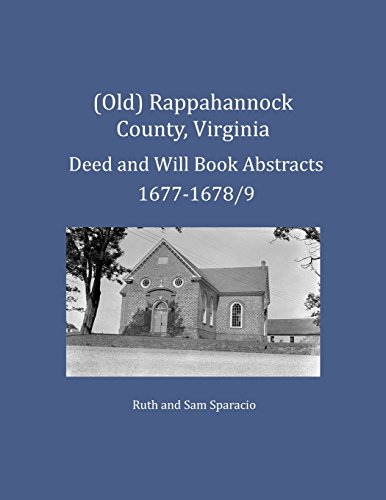 (Old) Rappahannock County, Virginia

Deed and Will Book Abstracts
1677-1678/9

Ruth and Sam Sparacio